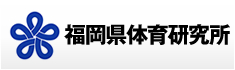 福岡県体育研究所